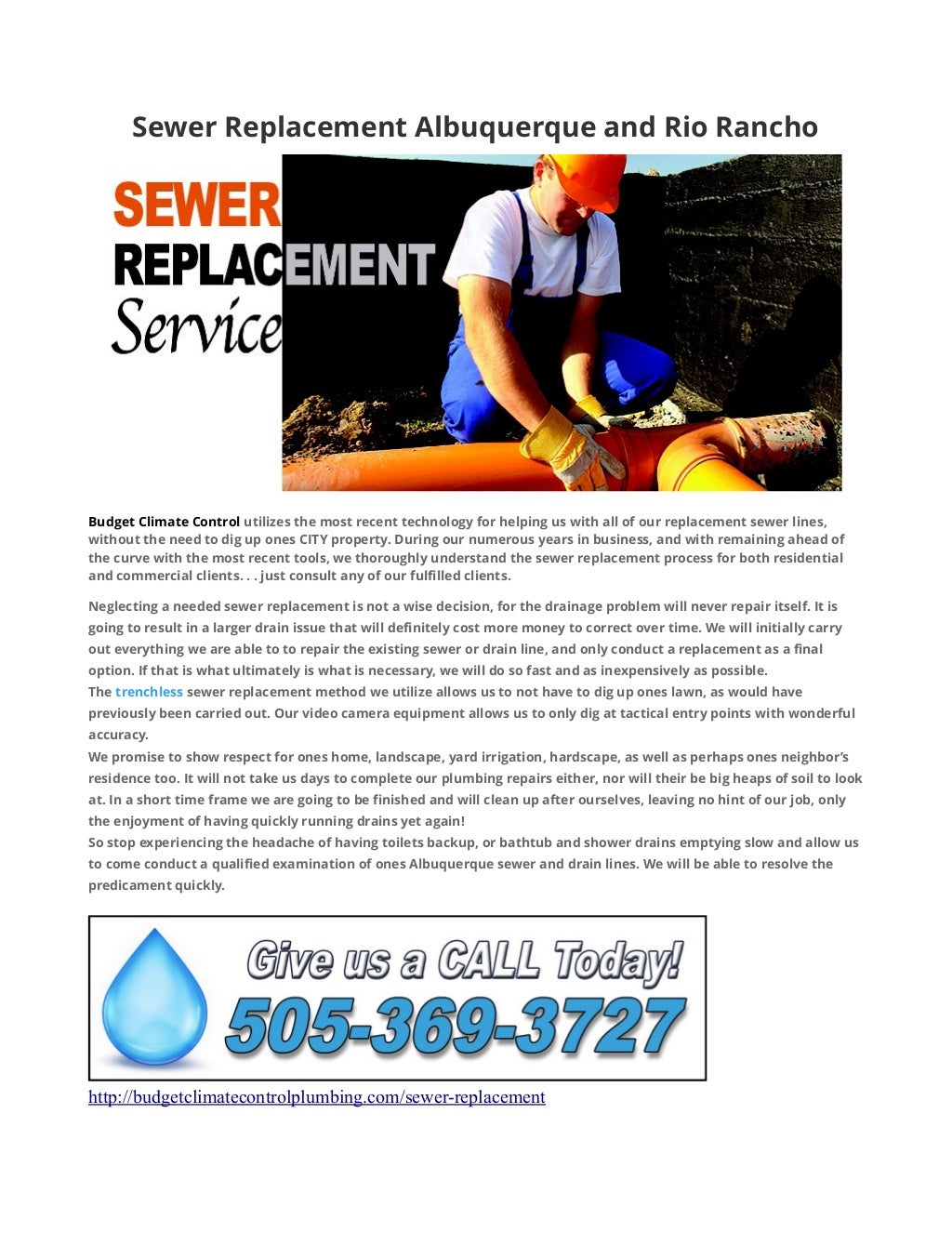 Sewer Replacement Albuquerque and Rio Rancho

SEWER
REPLACEMENT
Service

Budget Climate Control utilizes the most recent technology for helping us with all of our replacement sewer lines, without the need to dig up ones CITY property. During our numerous years in business, and with remaining ahead of the curve with the most recent tools, we thoroughly understand the sewer replacement process for both residential and commercial clients. . . just consult any of our fulfilled clients.

Neglecting a needed sewer replacement is not a wise decision, for the drainage problem will never repair itself. It is going to result in a larger drain issue that will definitely cost more money to correct over time. We will initially carry out everything we are able to to repair the existing sewer or drain line, and only conduct a replacement as a final option. If that is what ultimately is what is necessary, we will do so fast and as inexpensively as possible.
The trenchless sewer replacement method we utilize allows us to not have to dig up ones lawn, as would have previously been carried out. Our video camera equipment allows us to only dig at tactical entry points with wonderful accuracy.
We promise to show respect for ones home, landscape, yard irrigation, hardscape, as well as perhaps ones neighbor's residence too. It will not take us days to complete our plumbing repairs either, nor will their be big heaps of soil to look at. In a short time frame we are going to be finished and will clean up after ourselves, leaving no hint of our job, only the enjoyment of having quickly running drains yet again!
So stop experiencing the headache of having toilets backup, or bathtub and shower drains emptying slow and allow us to come conduct a qualified examination of ones Albuquerque sewer and drain lines. We will be able to resolve the predicament quickly.

Give us a CALL Today!
505-369-3727

http://budgetclimatecontrolplumbing.com/sewer-replacement